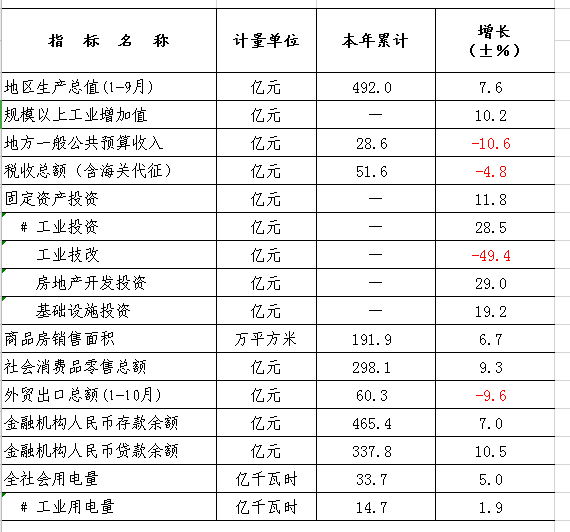 | 指　标　名　称 | 计量单位 | 本年累计 | 增长（±%） |
|---|---|---|---|
| 地区生产总值(1-9月) | 亿元 | 492.0 | 7.6 |
| 规模以上工业增加值 | 亿元 | — | 10.2 |
| 地方一般公共预算收入 | 亿元 | 28.6 | -10.6 |
| 税收总额（含海关代征） | 亿元 | 51.6 | -4.8 |
| 固定资产投资 | 亿元 | — | 11.8 |
| # 工业投资 | 亿元 | — | 28.5 |
| 工业技改 | 亿元 | — | -49.4 |
| 房地产开发投资 | 亿元 | — | 29.0 |
| 基础设施投资 | 亿元 | — | 19.2 |
| 商品房销售面积 | 万平方米 | 191.9 | 6.7 |
| 社会消费品零售总额 | 亿元 | 298.1 | 9.3 |
| 外贸出口总额(1-10月) | 亿元 | 60.3 | -9.6 |
| 金融机构人民币存款余额 | 亿元 | 465.4 | 7.0 |
| 金融机构人民币贷款余额 | 亿元 | 337.8 | 10.5 |
| 全社会用电量 | 亿千瓦时 | 33.7 | 5.0 |
| # 工业用电量 | 亿千瓦时 | 14.7 | 1.9 |